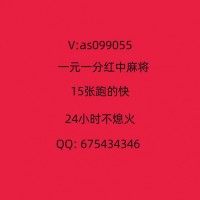 V:as099055

一元一分红中麻将

15张跑的快

24小时不熄火

QQ: 675434346